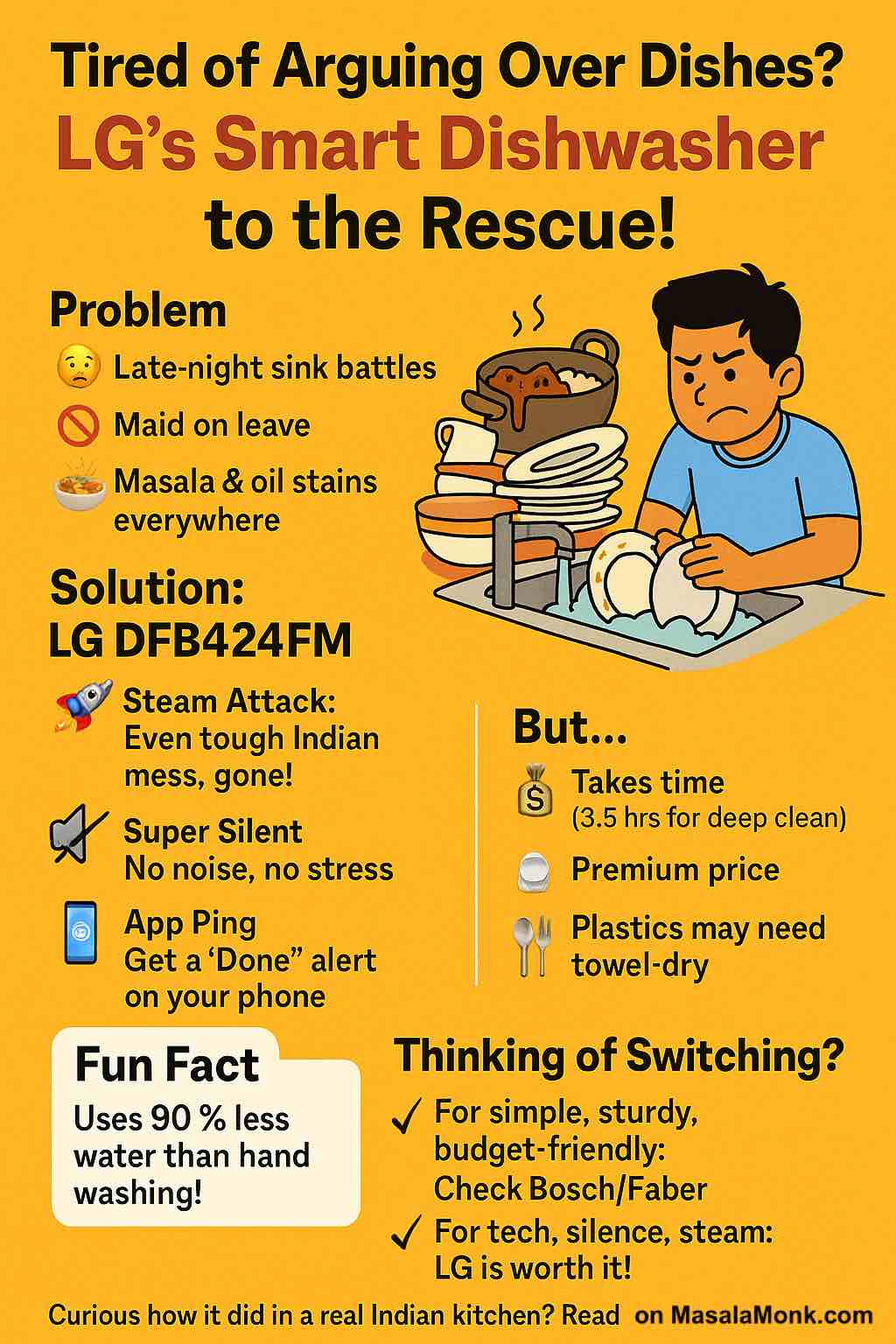 Tired of Arguing Over Dishes?
LG's Smart Dishwasher to the Rescue!

Problem

Late-night sink battles

Maid on leave

Masala & oil stains everywhere

Solution:
LG DFB424FM

Steam Attack: Even tough Indian mess, gone!

Super Silent
No noise, no stress

App Ping
Get a 'Done" alert on your phone

But...

Takes time
(3.5 hrs for deep clean)

Premium price

Plastics may need towel-dry

Fun Fact
Uses 90 % less water than hand washing!

Thinking of Switching?
✓ For simple, sturdy, budget-friendly: Check Bosch/Faber
✓ For tech, silence, steam: LG is worth it!

Curious how it did in a real Indian kitchen? Read on MasalaMonk.com